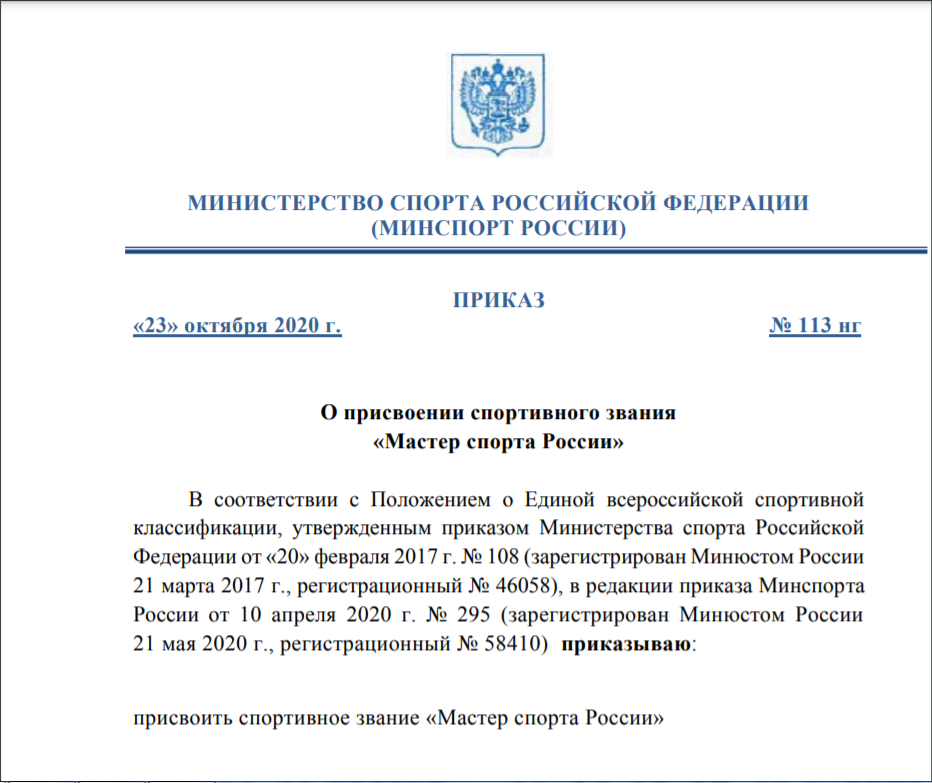 МИНИСТЕРСТВО СПОРТА РОССИЙСКОЙ ФЕДЕРАЦИИ
(МИНСПОРТ РОССИИ)

ПРИКАЗ

«23» октября 2020 г. № 113 нг

О присвоении спортивного звания
«Мастер спорта России»

В соответствии с Положением о Единой всероссийской спортивной классификации, утвержденным приказом Министерства спорта Российской Федерации от «20» февраля 2017 г. № 108 (зарегистрирован Минюстом России 21 марта 2017 г., регистрационный № 46058), в редакции приказа Минспорта России от 10 апреля 2020 г. № 295 (зарегистрирован Минюстом России 21 мая 2020 г., регистрационный № 58410) приказываю:

присвоить спортивное звание «Мастер спорта России»